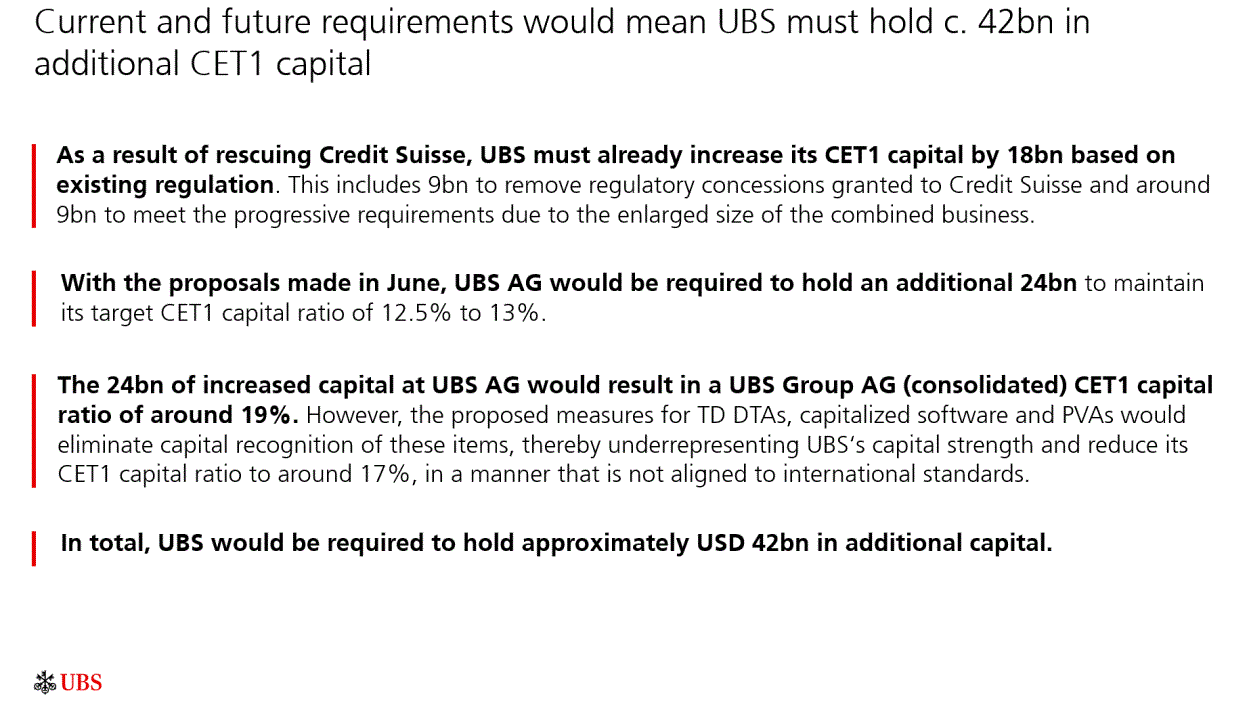 Current and future requirements would mean UBS must hold c. 42bn in additional CET1 capital

As a result of rescuing Credit Suisse, UBS must already increase its CET1 capital by 18bn based on existing regulation. This includes 9bn to remove regulatory concessions granted to Credit Suisse and around 9bn to meet the progressive requirements due to the enlarged size of the combined business.

With the proposals made in June, UBS AG would be required to hold an additional 24bn to maintain its target CET1 capital ratio of 12.5% to 13%.

The 24bn of increased capital at UBS AG would result in a UBS Group AG (consolidated) CET1 capital ratio of around 19%. However, the proposed measures for TD DTAs, capitalized software and PVAs would eliminate capital recognition of these items, thereby underrepresenting UBS's capital strength and reduce its CET1 capital ratio to around 17%, in a manner that is not aligned to international standards.

In total, UBS would be required to hold approximately USD 42bn in additional capital.

UBS